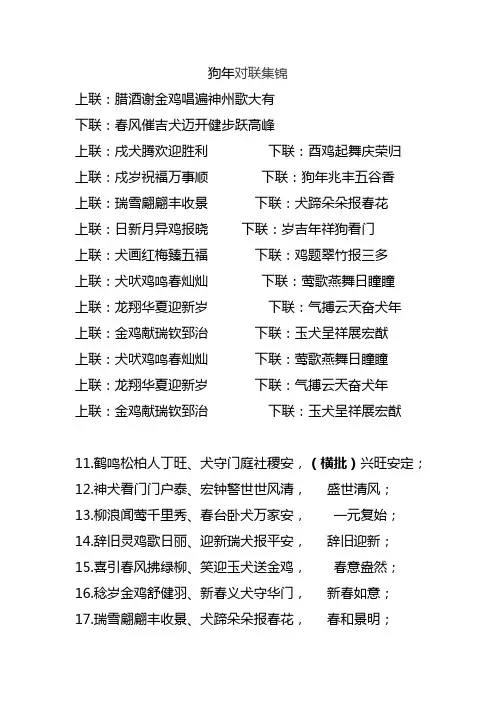 狗年对联集锦

上联：腊酒谢金鸡唱遍神州歌大有

下联：春风催吉犬迈开健步跃高峰

上联：戌犬腾欢迎胜利　　下联：酉鸡起舞庆荣归

上联：戌岁祝福万事顺　　下联：狗年兆丰五谷香

上联：瑞雪翩翩丰收景　　下联：犬蹄朵朵报春花

上联：日新月异鸡报晓　　下联：岁吉年祥狗看门

上联：犬画红梅臻五福　　下联：鸡题翠竹报三多

上联：犬吠鸡鸣春灿灿　　下联：莺歌燕舞日瞳瞳

上联：龙翔华夏迎新岁　　下联：气搏云天奋犬年

上联：金鸡献瑞钦郅治　　下联：玉犬呈祥展宏猷

上联：犬吠鸡鸣春灿灿　　下联：莺歌燕舞日瞳瞳

上联：龙翔华夏迎新岁　　下联：气搏云天奋犬年

上联：金鸡献瑞钦郅治　　下联：玉犬呈祥展宏猷

11.鹤鸣松柏人丁旺、犬守门庭社稷安，（横批）兴旺安定；

12.神犬看门门户泰、宏钟警世世风清，　盛世清风；

13.柳浪闻莺千里秀、春台卧犬万家安，　一元复始；

14.辞旧灵鸡歌日丽、迎新瑞犬报平安，　辞旧迎新；

15.喜引春风拂绿柳、笑迎玉犬送金鸡，　春意盎然；

16.稔岁金鸡舒健羽、新春义犬守华门，　新春如意；

17.瑞雪翩翩丰收景、犬蹄朵朵报春花，　春和景明；